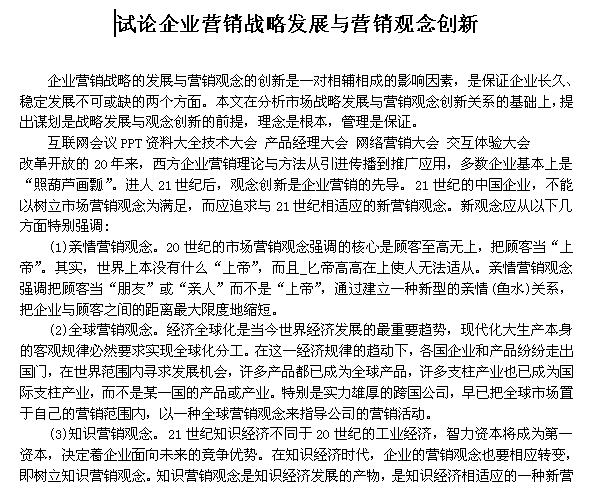 试论企业营销战略发展与营销观念创新

企业营销战略的发展与营销观念的创新是一对相辅相成的影响因素，是保证企业长久、稳定发展不可或缺的两个方面。本文在分析市场战略发展与营销观念创新关系的基础上，提出谋划是战略发展与观念创新的前提，理念是根本，管理是保证。

互联网会议 PPT 资料大全技术大会 产品经理大会 网络营销大会 交互体验大会
改革开放的 20 年来，西方企业营销理论与方法从引进传播到推广应用，多数企业基本上是“照葫芦画瓢”。进人 21 世纪后，观念创新是企业营销的先导。21 世纪的中国企业，不能以树立市场营销观念为满足，而应追求与 21 世纪相适应的新营销观念。新观念应从以下几方面特别强调：

(1)亲情营销观念。20 世纪的市场营销观念强调的核心是顾客至高无上，把顾客当“上帝”。其实，世界上本没有什么“上帝”，而且_匕帝高高在上使人无法适从。亲情营销观念强调把顾客当“朋友”或“亲人”而不是“上帝”，通过建立一种新型的亲情(鱼水)关系，把企业与顾客之间的距离最大限度地缩短。

(2)全球营销观念。经济全球化是当今世界经济发展的最重要趋势，现代化大生产本身的客观规律必然要求实现全球化分工。在这一经济规律的趋动下，各国企业和产品纷纷走出国门，在世界范围内寻求发展机会，许多产品都已成为全球产品，许多支柱产业也已成为国际支柱产业，而不是某一国的产品或产业。特别是实力雄厚的跨国公司，早已把全球市场置于自己的营销范围内，以一种全球营销观念来指导公司的营销活动。

(3)知识营销观念。21 世纪知识经济不同于 20 世纪的工业经济，智力资本将成为第一资本，决定着企业面向未来的竞争优势。在知识经济时代，企业的营销观念也要相应转变，即树立知识营销观念。知识营销观念是知识经济发展的产物，是知识经济相适应的一种新营